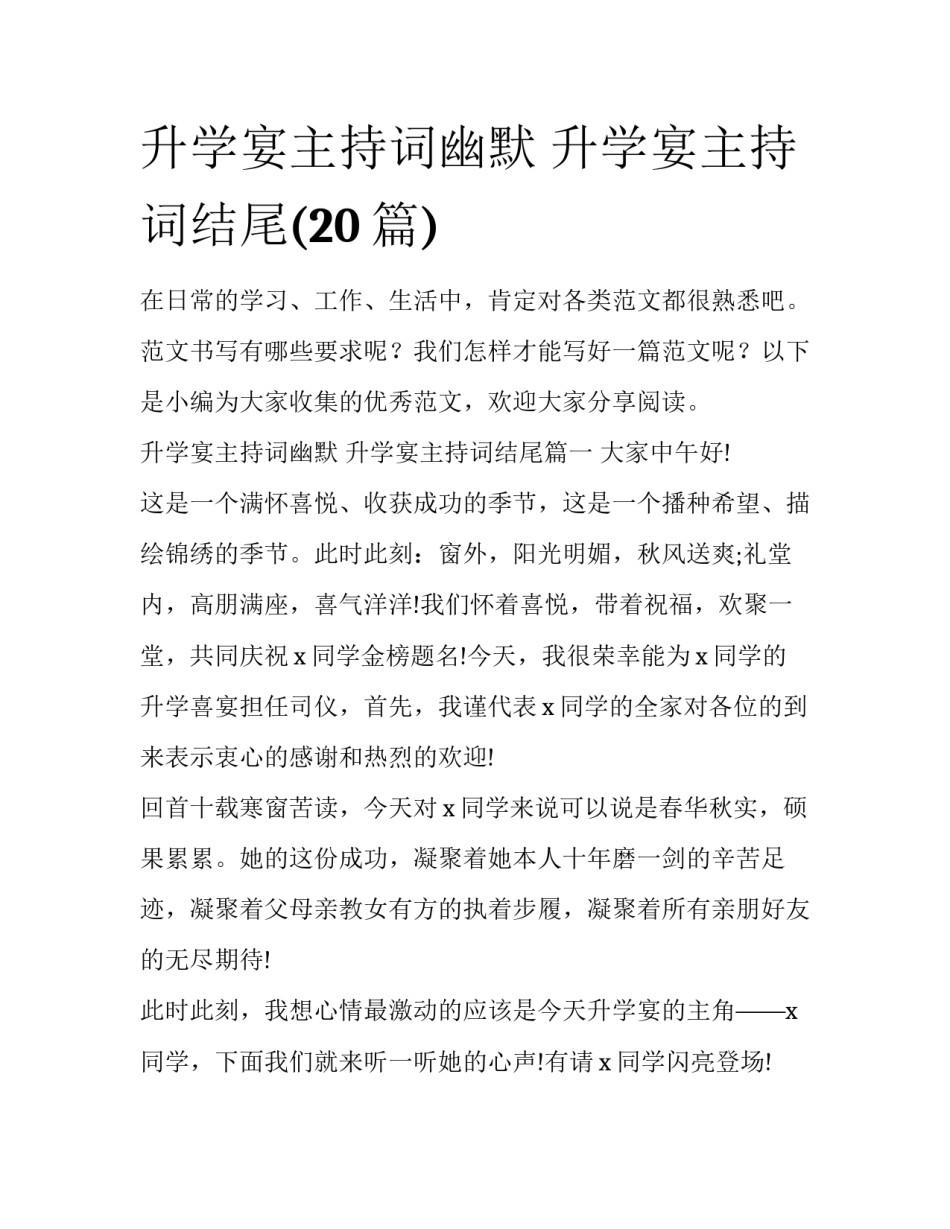 升学宴主持词幽默 升学宴主持词结尾(20 篇)

在日常的学习、工作、生活中，肯定对各类范文都很熟悉吧。范文书写有哪些要求呢？我们怎样才能写好一篇范文呢？以下是小编为大家收集的优秀范文，欢迎大家分享阅读。

升学宴主持词幽默 升学宴主持词结尾篇一 大家中午好!

这是一个满怀喜悦、收获成功的季节，这是一个播种希望、描绘锦绣的季节。此时此刻：窗外，阳光明媚，秋风送爽;礼堂内，高朋满座，喜气洋洋!我们怀着喜悦，带着祝福，欢聚一堂，共同庆祝 x 同学金榜题名!今天，我很荣幸能为 x 同学的升学喜宴担任司仪，首先，我谨代表 x 同学的全家对各位的到来表示衷心的感谢和热烈的欢迎!

回首十载寒窗苦读，今天对 x 同学来说可以说是春华秋实，硕果累累。她的这份成功，凝聚着她本人十年磨一剑的辛苦足迹，凝聚着父母亲教女有方的执着步履，凝聚着所有亲朋好友的无尽期待!

此时此刻，我想心情最激动的应该是今天升学宴的主角——x 同学，下面我们就来听一听她的心声!有请 x 同学闪亮登场!